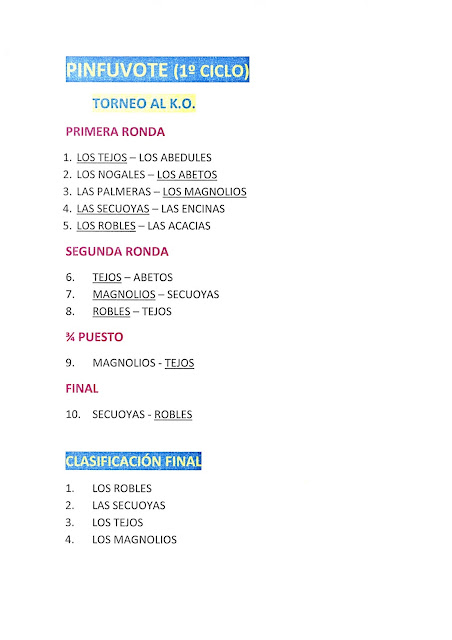 PINFUVOTE (1º CICLO)

TORNEO AL K.O.

PRIMERA RONDA

1. LOS TEJOS – LOS ABEDULES
2. LOS NOGALES – LOS ABETOS
3. LAS PALMERAS – LOS MAGNOLIOS
4. LAS SECUOYAS – LAS ENCINAS
5. LOS ROBLES – LAS ACACIAS

SEGUNDA RONDA

6. TEJOS – ABETOS
7. MAGNOLIOS – SECUOYAS
8. ROBLES – TEJOS

¾ PUESTO

9. MAGNOLIOS - TEJOS

FINAL

10. SECUOYAS - ROBLES

CLASIFICACIÓN FINAL

1. LOS ROBLES
2. LAS SECUOYAS
3. LOS TEJOS
4. LOS MAGNOLIOS